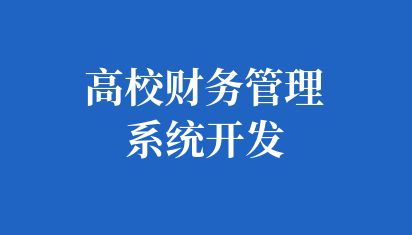 高校财务管理
系统开发